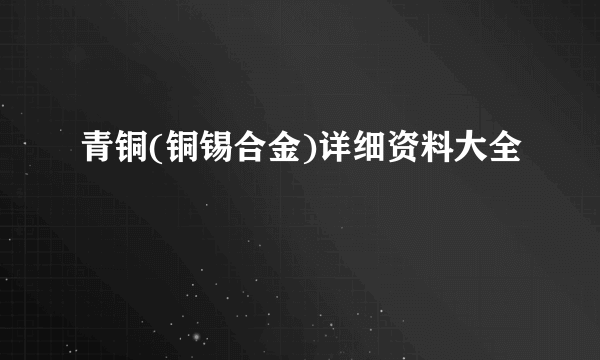 青铜(铜锡合金)详细资料大全